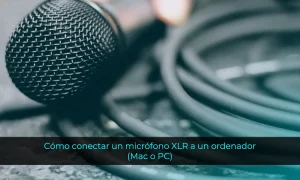 Cómo conectar un micrófono XLR a un ordenador (Mac o PC)